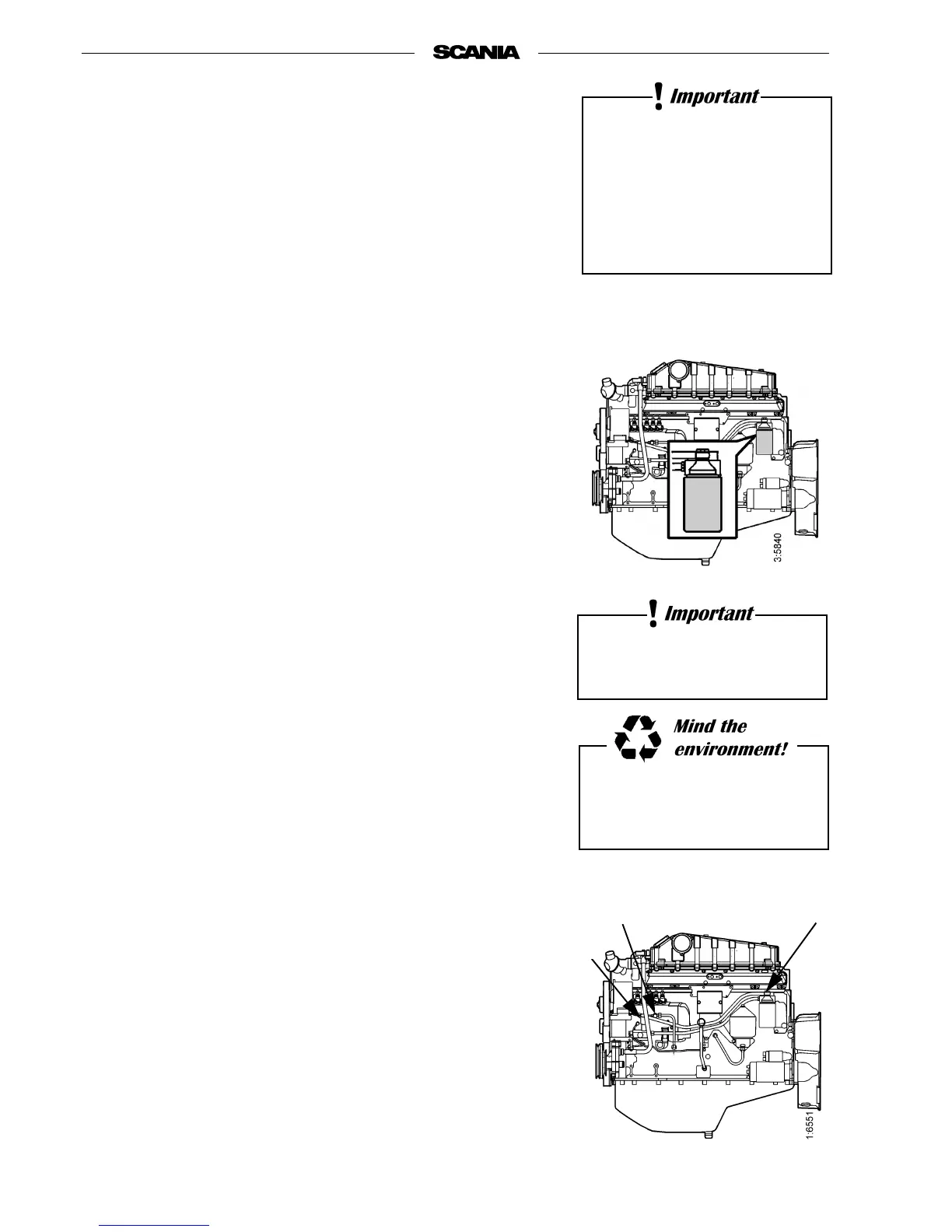 SCANIA

! Important

3:5840

! Important

Mind the environment!

1:6551